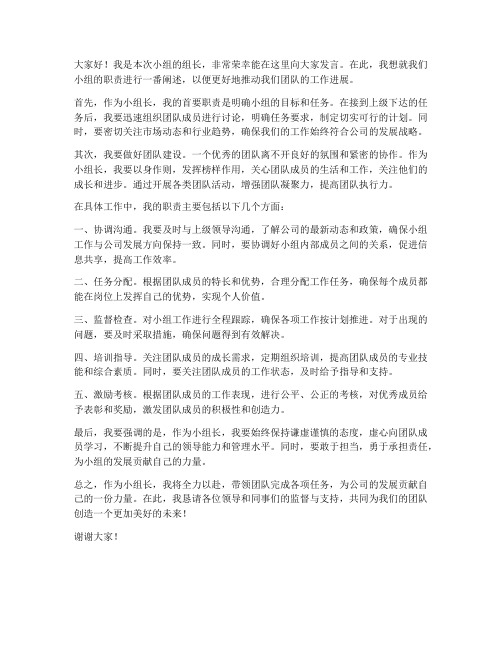 大家好！我是本次小组的组长，非常荣幸能在这里向大家发言。在此，我想就我们小组的职责进行一番阐述，以便更好地推动我们团队的工作进展。

首先，作为小组长，我的首要职责是明确小组的目标和任务。在接到上级下达的任务后，我要迅速组织团队成员进行讨论，明确任务要求，制定切实可行的计划。同时，要密切关注市场动态和行业趋势，确保我们的工作始终符合公司的发展战略。

其次，我要做好团队建设。一个优秀的团队离不开良好的氛围和紧密的协作。作为小组长，我要以身作则，发挥榜样作用，关心团队成员的生活和工作，关注他们的成长和进步。通过开展各类团队活动，增强团队凝聚力，提高团队执行力。

在具体工作中，我的职责主要包括以下几个方面：

一、协调沟通。我要及时与上级领导沟通，了解公司的最新动态和政策，确保小组工作与公司发展方向保持一致。同时，要协调好小组内部成员之间的关系，促进信息共享，提高工作效率。

二、任务分配。根据团队成员的特长和优势，合理分配工作任务，确保每个成员都能在岗位上发挥自己的优势，实现个人价值。

三、监督检查。对小组工作进行全程跟踪，确保各项工作按计划推进。对于出现的问题，要及时采取措施，确保问题得到有效解决。

四、培训指导。关注团队成员的成长需求，定期组织培训，提高团队成员的专业技能和综合素质。同时，要关注团队成员的工作状态，及时给予指导和支持。

五、激励考核。根据团队成员的工作表现，进行公平、公正的考核，对优秀成员给予表彰和奖励，激发团队成员的积极性和创造力。

最后，我要强调的是，作为小组长，我要始终保持谦虚谨慎的态度，虚心向团队成员学习，不断提升自己的领导能力和管理水平。同时，要敢于担当，勇于承担责任，为小组的发展贡献自己的力量。

总之，作为小组长，我将全力以赴，带领团队完成各项任务，为公司的发展贡献自己的一份力量。在此，我恳请各位领导和同事们的监督与支持，共同为我们的团队创造一个更加美好的未来！

谢谢大家！